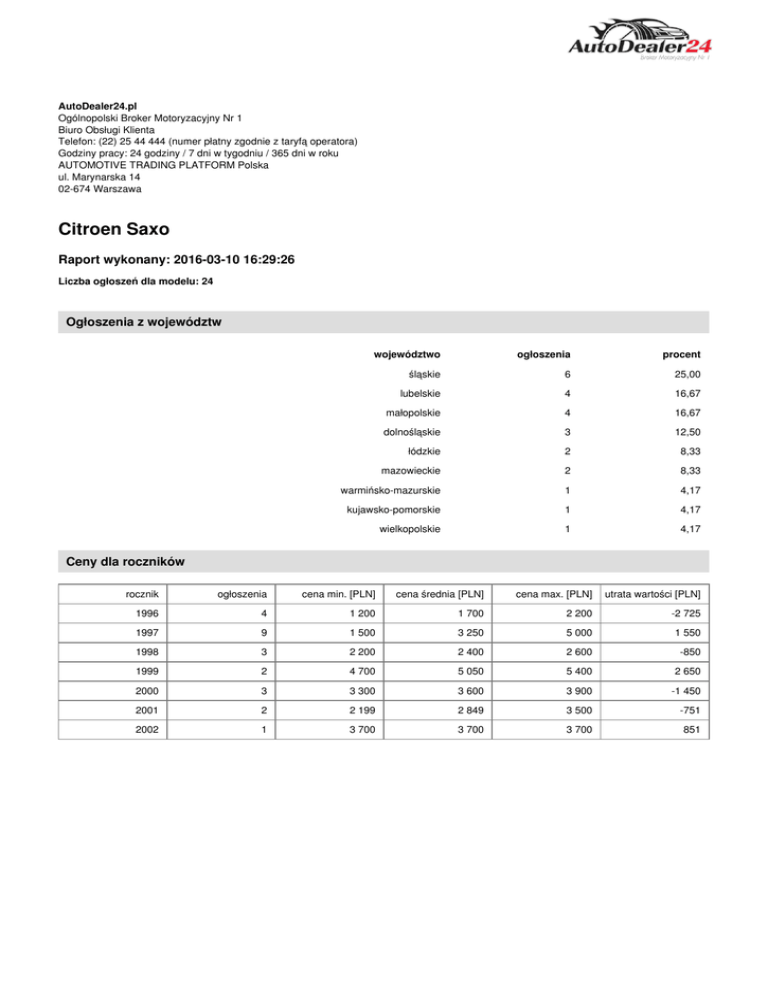 AutoDealer24
Broker Motoryzacyjny Nr 1

AutoDealer24.pl
Ogólnopolski Broker Motoryzacyjny Nr 1
Biuro Obsługi Klienta
Telefon: (22) 25 44 444 (numer płatny zgodnie z taryfą operatora)
Godziny pracy: 24 godziny / 7 dni w tygodniu / 365 dni w roku
AUTOMOTIVE TRADING PLATFORM Polska
ul. Marynarska 14
02-674 Warszawa

Citroen Saxo

Raport wykonany: 2016-03-10 16:29:26

Liczba ogłoszeń dla modelu: 24

Ogłoszenia z województw

| województwo | ogłoszenia | procent |
|---|---|---|
| śląskie | 6 | 25,00 |
| lubelskie | 4 | 16,67 |
| małopolskie | 4 | 16,67 |
| dolnośląskie | 3 | 12,50 |
| łódzkie | 2 | 8,33 |
| mazowieckie | 2 | 8,33 |
| warmińsko-mazurskie | 1 | 4,17 |
| kujawsko-pomorskie | 1 | 4,17 |
| wielkopolskie | 1 | 4,17 |

Ceny dla roczników

| rocznik | ogłoszenia | cena min. [PLN] | cena średnia [PLN] | cena max. [PLN] | utrata wartości [PLN] |
|---|---|---|---|---|---|
| 1996 | 4 | 1 200 | 1 700 | 2 200 | -2 725 |
| 1997 | 9 | 1 500 | 3 250 | 5 000 | 1 550 |
| 1998 | 3 | 2 200 | 2 400 | 2 600 | -850 |
| 1999 | 2 | 4 700 | 5 050 | 5 400 | 2 650 |
| 2000 | 3 | 3 300 | 3 600 | 3 900 | -1 450 |
| 2001 | 2 | 2 199 | 2 849 | 3 500 | -751 |
| 2002 | 1 | 3 700 | 3 700 | 3 700 | 851 |